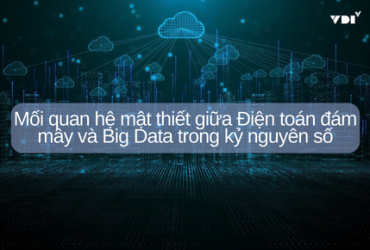 VDI

Mối quan hệ mật thiết giữa Điện toán đám mây và Big Data trong kỷ nguyên số